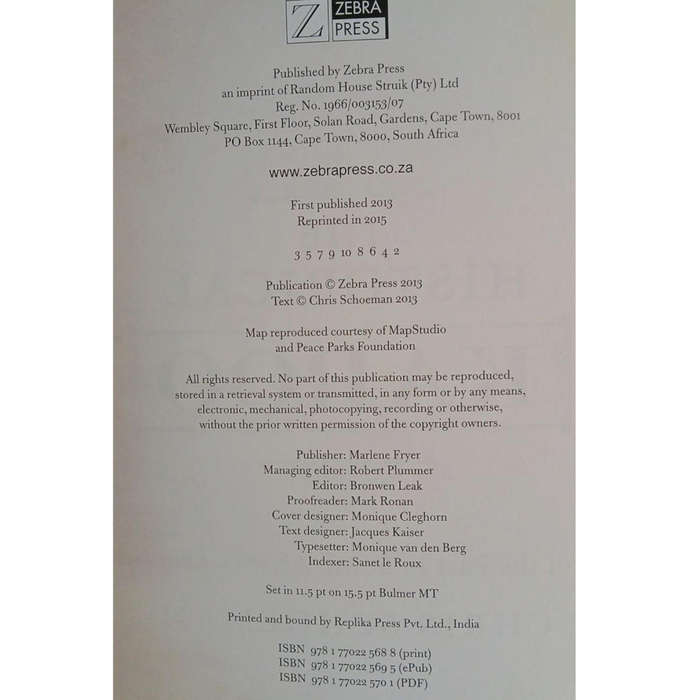 Z ZEBRA PRESS

Published by Zebra Press
an imprint of Random House Struik (Pty) Ltd
Reg. No. 1966/003153/07
Wembley Square, First Floor, Solan Road, Gardens, Cape Town, 8001
PO Box 1144, Cape Town, 8000, South Africa

www.zebrapress.co.za

First published 2013
Reprinted in 2015

3 5 7 9 10 8 6 4 2

Publication © Zebra Press 2013
Text © Chris Schoeman 2013

Map reproduced courtesy of MapStudio
and Peace Parks Foundation

All rights reserved. No part of this publication may be reproduced, stored in a retrieval system or transmitted, in any form or by any means, electronic, mechanical, photocopying, recording or otherwise, without the prior written permission of the copyright owners.

Publisher: Marlene Fryer
Managing editor: Robert Plummer
Editor: Bronwen Leak
Proofreader: Mark Ronan
Cover designer: Monique Cleghorn
Text designer: Jacques Kaiser
Typesetter: Monique van den Berg
Indexer: Sanet le Roux

Set in 11.5 pt on 15.5 pt Bulmer MT

Printed and bound by Replika Press Pvt. Ltd., India

ISBN 978 1 77022 568 8 (print)
ISBN 978 1 77022 569 5 (ePub)
ISBN 978 1 77022 570 1 (PDF)